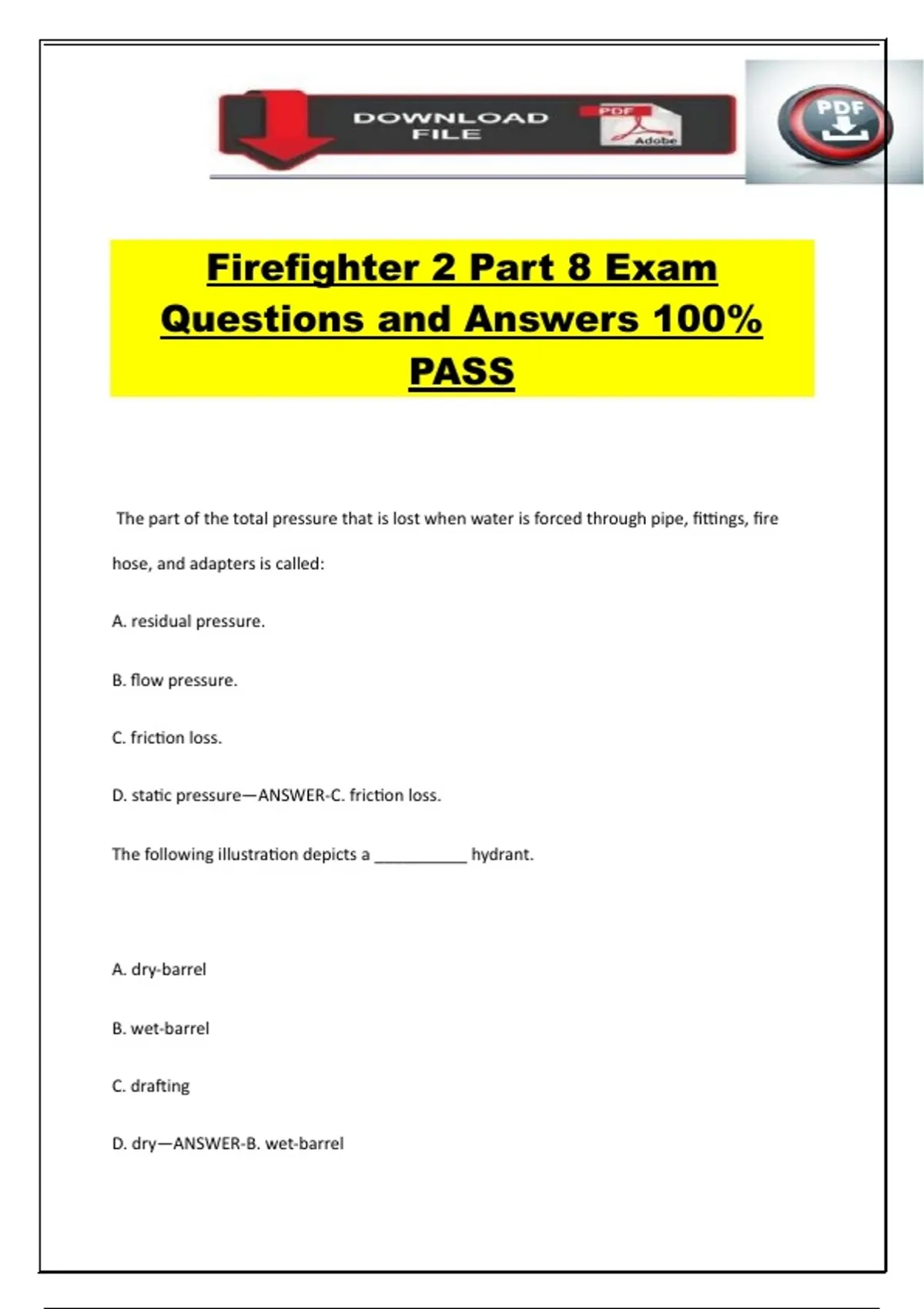 DOWNLOAD FILE

PDF

Adobe

PDF

Firefighter 2 Part 8 Exam Questions and Answers 100% PASS

The part of the total pressure that is lost when water is forced through pipe, fittings, fire hose, and adapters is called:

A. residual pressure.

B. flow pressure.

C. friction loss.

D. static pressure—ANSWER-C. friction loss.

The following illustration depicts a ____ hydrant.

A. dry-barrel

B. wet-barrel

C. drafting

D. dry—ANSWER-B. wet-barrel